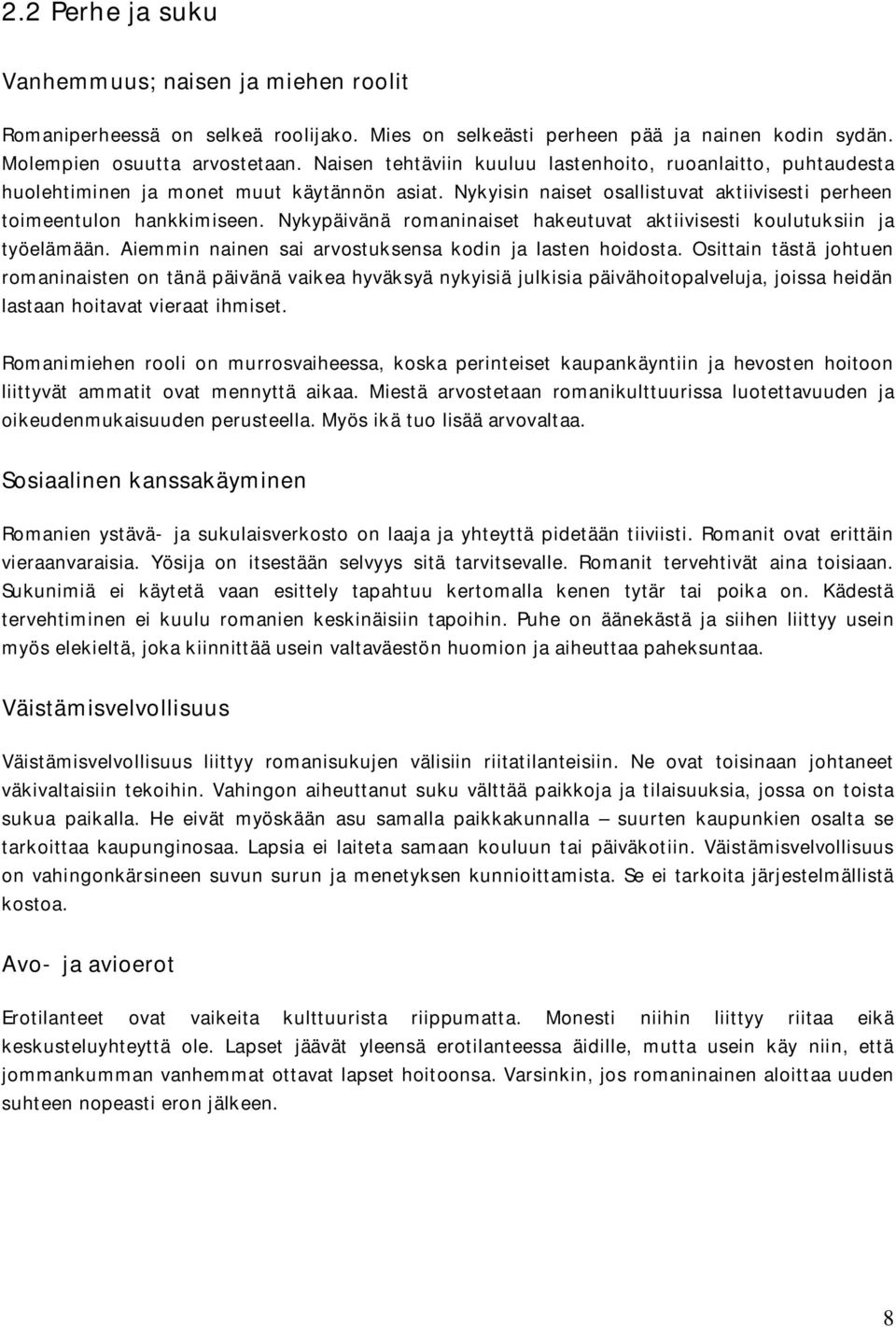 2.2 Perhe ja suku

Vanhemmuus; naisen ja miehen roolit

Romaniperheessä on selkeä roolijako. Mies on selkeästi perheen pää ja nainen kodin sydän. Molempien osuutta arvostetaan. Naisen tehtäviin kuuluu lastenhoito, ruoanlaitto, puhtaudesta huolehtiminen ja monet muut käytännön asiat. Nykyisin naiset osallistuvat aktiivisesti perheen toimeentulon hankkimiseen. Nykypäivänä romaninaiset hakeutuvat aktiivisesti koulutuksiin ja työelämään. Aiemmin nainen sai arvostuksensa kodin ja lasten hoidosta. Osittain tästä johtuen romaninaisten on tänä päivänä vaikea hyväksyä nykyisiä julkisia päivähoitopalveluja, joissa heidän lastaan hoitavat vieraat ihmiset.

Romanimiehen rooli on murrosvaiheessa, koska perinteiset kaupankäyntiin ja hevosten hoitoon liittyvät ammatit ovat mennyttä aikaa. Miestä arvostetaan romanikulttuurissa luotettavuuden ja oikeudenmukaisuuden perusteella. Myös ikä tuo lisää arvovaltaa.

Sosiaalinen kanssakäyminen

Romanien ystävä- ja sukulaisverkosto on laaja ja yhteyttä pidetään tiiviisti. Romanit ovat erittäin vieraanvaraisia. Yösija on itsestään selvyys sitä tarvitsevalle. Romanit tervehtivät aina toisiaan. Sukunimiä ei käytetä vaan esittely tapahtuu kertomalla kenen tytär tai poika on. Kädestä tervehtiminen ei kuulu romanien keskinäisiin tapoihin. Puhe on äänekästä ja siihen liittyy usein myös elekieltä, joka kiinnittää usein valtaväestön huomion ja aiheuttaa paheksuntaa.

Väistämisvelvollisuus

Väistämisvelvollisuus liittyy romanisukujen välisiin riitatilanteisiin. Ne ovat toisinaan johtaneet väkivaltaisiin tekoihin. Vahingon aiheuttanut suku välttää paikkoja ja tilaisuuksia, jossa on toista sukua paikalla. He eivät myöskään asu samalla paikkakunnalla – suurten kaupunkien osalta se tarkoittaa kaupunginosaa. Lapsia ei laiteta samaan kouluun tai päiväkotiin. Väistämisvelvollisuus on vahingonkärsineen suvun surun ja menetyksen kunnioittamista. Se ei tarkoita järjestelmällistä kostoa.

Avo- ja avioerot

Erotilanteet ovat vaikeita kulttuurista riippumatta. Monesti niihin liittyy riitaa eikä keskusteluyhteyttä ole. Lapset jäävät yleensä erotilanteessa äidille, mutta usein käy niin, että jommankumman vanhemmat ottavat lapset hoitoonsa. Varsinkin, jos romaninainen aloittaa uuden suhteen nopeasti eron jälkeen.

8